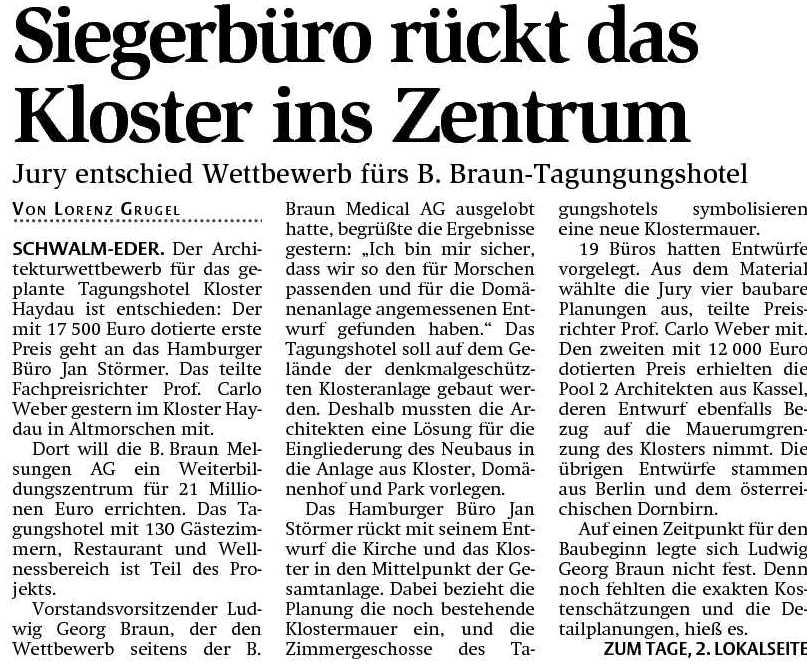 Siegerbüro rückt das Kloster ins Zentrum

Jury entschied Wettbewerb fürs B. Braun-Tagungungshotel

VON LORENZ GRUGEL

SCHWALM-EDER. Der Architekturwettbewerb für das geplante Tagungshotel Kloster Haydau ist entschieden: Der mit 17 500 Euro dotierte erste Preis geht an das Hamburger Büro Jan Störmer. Das teilte Fachpreisrichter Prof. Carlo Weber gestern im Kloster Haydau in Altmorschen mit.

Dort will die B. Braun Melsungen AG ein Weiterbildungszentrum für 21 Millionen Euro errichten. Das Tagungshotel mit 130 Gästezimmern, Restaurant und Wellnessbereich ist Teil des Projekts.

Vorstandsvorsitzender Ludwig Georg Braun, der den Wettbewerb seitens der B. Braun Medical AG ausgelobt hatte, begrüßte die Ergebnisse gestern: „Ich bin mir sicher, dass wir so den für Morschen passenden und für die Domänenanlage angemessenen Entwurf gefunden haben.“ Das Tagungshotel soll auf dem Gelände der denkmalgeschützten Klosteranlage gebaut werden. Deshalb mussten die Architekten eine Lösung für die Eingliederung des Neubaus in die Anlage aus Kloster, Domänenhof und Park vorlegen.

Das Hamburger Büro Jan Störmer rückt mit seinem Entwurf die Kirche und das Kloster in den Mittelpunkt der Gesamtanlage. Dabei bezieht die Planung die noch bestehende Klostermauer ein, und die Zimmergeschosse des Tagungshotels symbolisieren eine neue Klostermauer.

19 Büros hatten Entwürfe vorgelegt. Aus dem Material wählte die Jury vier baubare Planungen aus, teilte Preisrichter Prof. Carlo Weber mit. Den zweiten mit 12 000 Euro dotierten Preis erhielten die Pool 2 Architekten aus Kassel, deren Entwurf ebenfalls Bezug auf die Mauerumgrenzung des Klosters nimmt. Die übrigen Entwürfe stammen aus Berlin und dem österreichischen Dornbirn.

Auf einen Zeitpunkt für den Baubeginn legte sich Ludwig Georg Braun nicht fest. Denn noch fehlten die exakten Kostenschätzungen und die Detailplanungen, hieß es.

ZUM TAGE, 2. LOKALSEITE